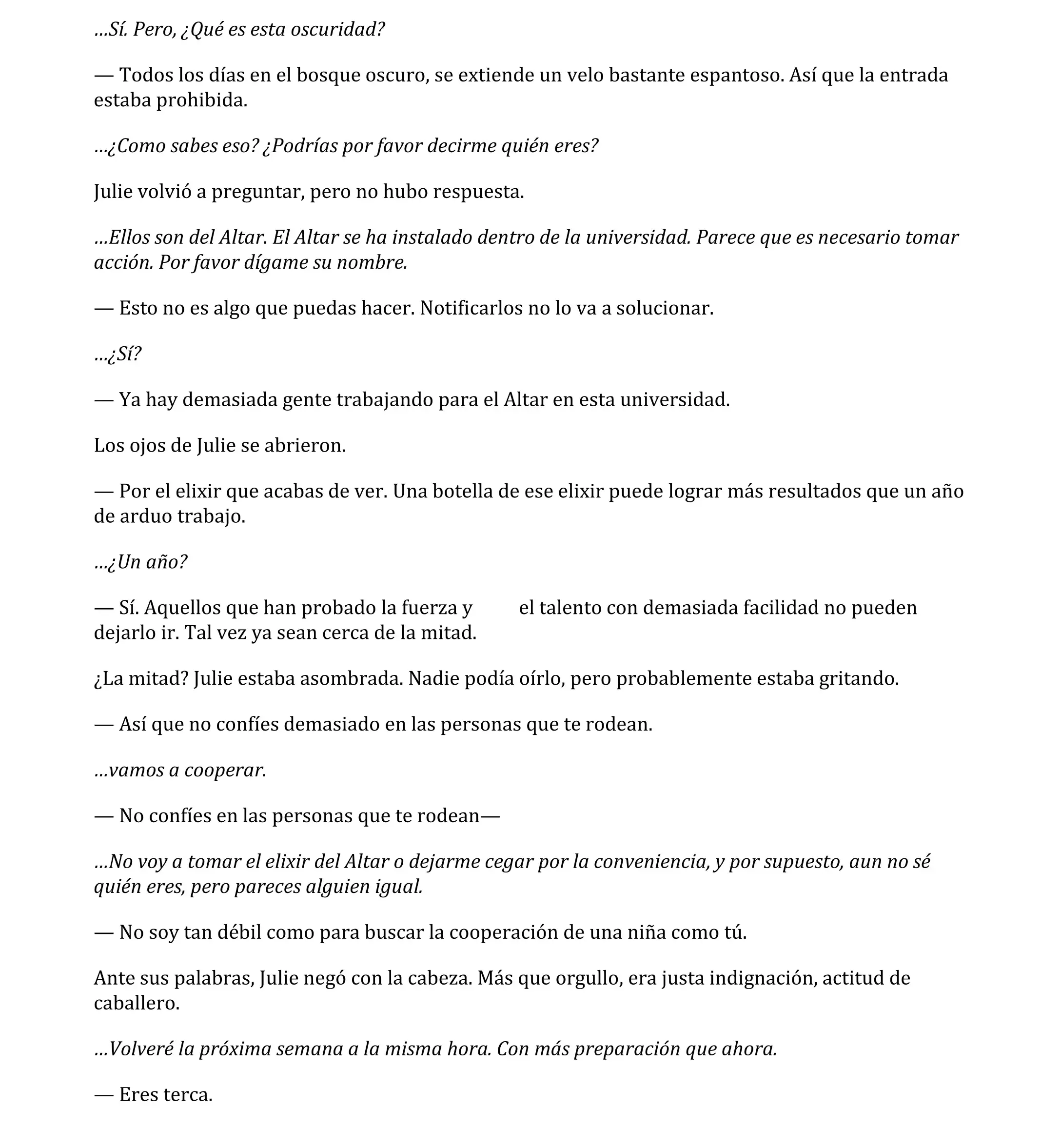 ...Sí. Pero, ¿Qué es esta oscuridad?

— Todos los días en el bosque oscuro, se extiende un velo bastante espantoso. Así que la entrada estaba prohibida.

...¿Como sabes eso? ¿Podrías por favor decirme quién eres?

Julie volvió a preguntar, pero no hubo respuesta.

...Ellos son del Altar. El Altar se ha instalado dentro de la universidad. Parece que es necesario tomar acción. Por favor dígame su nombre.

— Esto no es algo que puedas hacer. Notificarlos no lo va a solucionar.

...¿Sí?

— Ya hay demasiada gente trabajando para el Altar en esta universidad.

Los ojos de Julie se abrieron.

— Por el elixir que acabas de ver. Una botella de ese elixir puede lograr más resultados que un año de arduo trabajo.

...¿Un año?

— Sí. Aquellos que han probado la fuerza y el talento con demasiada facilidad no pueden dejarlo ir. Tal vez ya sean cerca de la mitad.

¿La mitad? Julie estaba asombrada. Nadie podía oírlo, pero probablemente estaba gritando.

— Así que no confíes demasiado en las personas que te rodean.

...vamos a cooperar.

— No confíes en las personas que te rodean—

...No voy a tomar el elixir del Altar o dejarme cegar por la conveniencia, y por supuesto, aun no sé quién eres, pero pareces alguien igual.

— No soy tan débil como para buscar la cooperación de una niña como tú.

Ante sus palabras, Julie negó con la cabeza. Más que orgullo, era justa indignación, actitud de caballero.

...Volveré la próxima semana a la misma hora. Con más preparación que ahora.

— Eres terca.